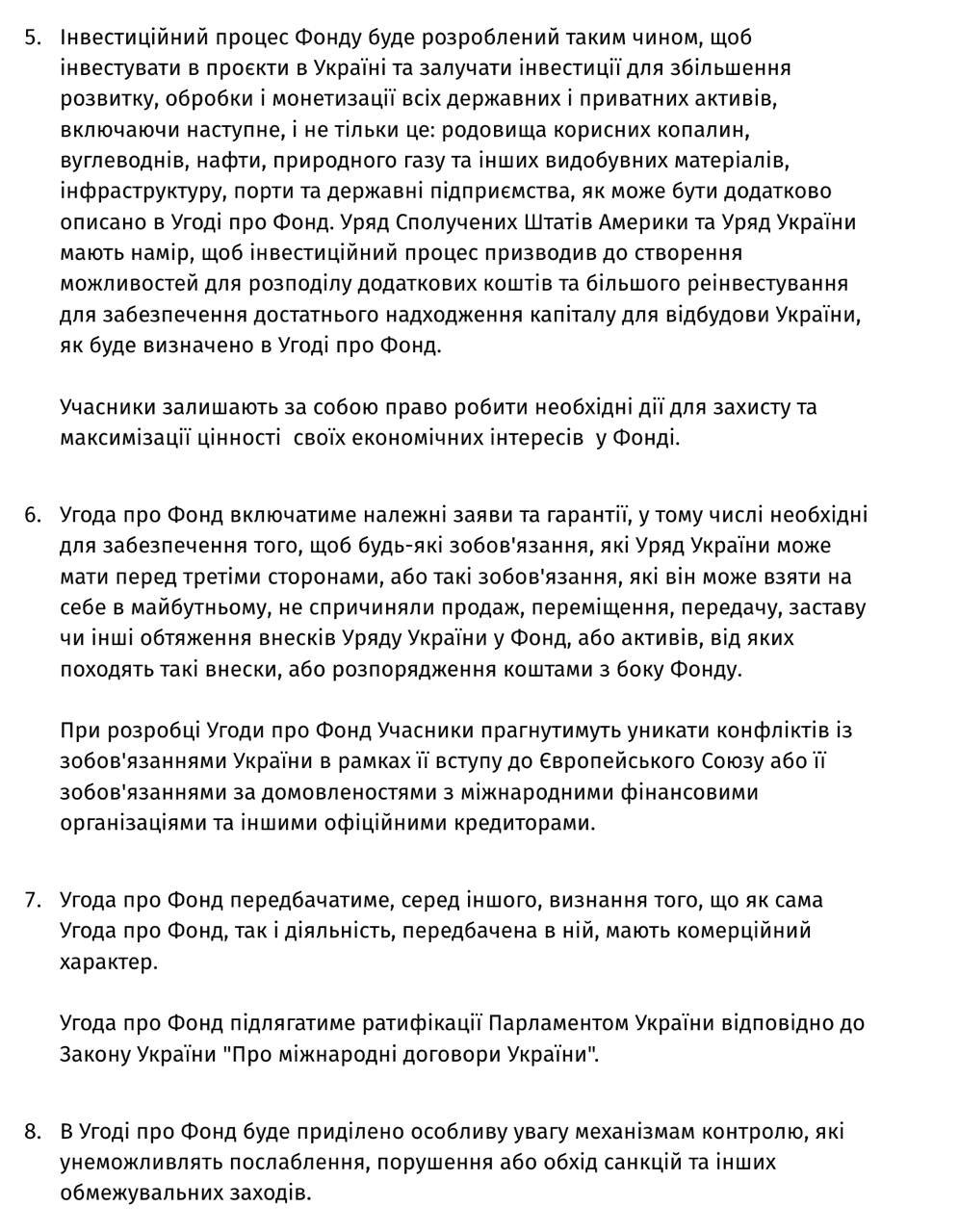 5. Інвестиційний процес Фонду буде розроблений таким чином, щоб інвестувати в проєкти в Україні та залучати інвестиції для збільшення розвитку, обробки і монетизації всіх державних і приватних активів, включаючи наступне, і не тільки це: родовища корисних копалин, вуглеводнів, нафти, природного газу та інших видобувних матеріалів, інфраструктуру, порти та державні підприємства, як може бути додатково описано в Угоді про Фонд. Уряд Сполучених Штатів Америки та Уряд України мають намір, щоб інвестиційний процес призводив до створення можливостей для розподілу додаткових коштів та більшого реінвестування для забезпечення достатнього надходження капіталу для відбудови України, як буде визначено в Угоді про Фонд.

Учасники залишають за собою право робити необхідні дії для захисту та максимізації цінності своїх економічних інтересів у Фонді.

6. Угода про Фонд включатиме належні заяви та гарантії, у тому числі необхідні для забезпечення того, щоб будь-які зобов'язання, які Уряд України може мати перед третіми сторонами, або такі зобов'язання, які він може взяти на себе в майбутньому, не спричиняли продаж, переміщення, передачу, заставу чи інші обтяження внесків Уряду України у Фонд, або активів, від яких походять такі внески, або розпорядження коштами з боку Фонду.

При розробці Угоди про Фонд Учасники прагнутимуть уникати конфліктів із зобов'язаннями України в рамках її вступу до Європейського Союзу або її зобов'язаннями за домовленостями з міжнародними фінансовими організаціями та іншими офіційними кредиторами.

7. Угода про Фонд передбачатиме, серед іншого, визнання того, що як сама Угода про Фонд, так і діяльність, передбачена в ній, мають комерційний характер.

Угода про Фонд підлягатиме ратифікації Парламентом України відповідно до Закону України "Про міжнародні договори України".

8. В Угоді про Фонд буде приділено особливу увагу механізмам контролю, які унеможливлять послаблення, порушення або обхід санкцій та інших обмежувальних заходів.